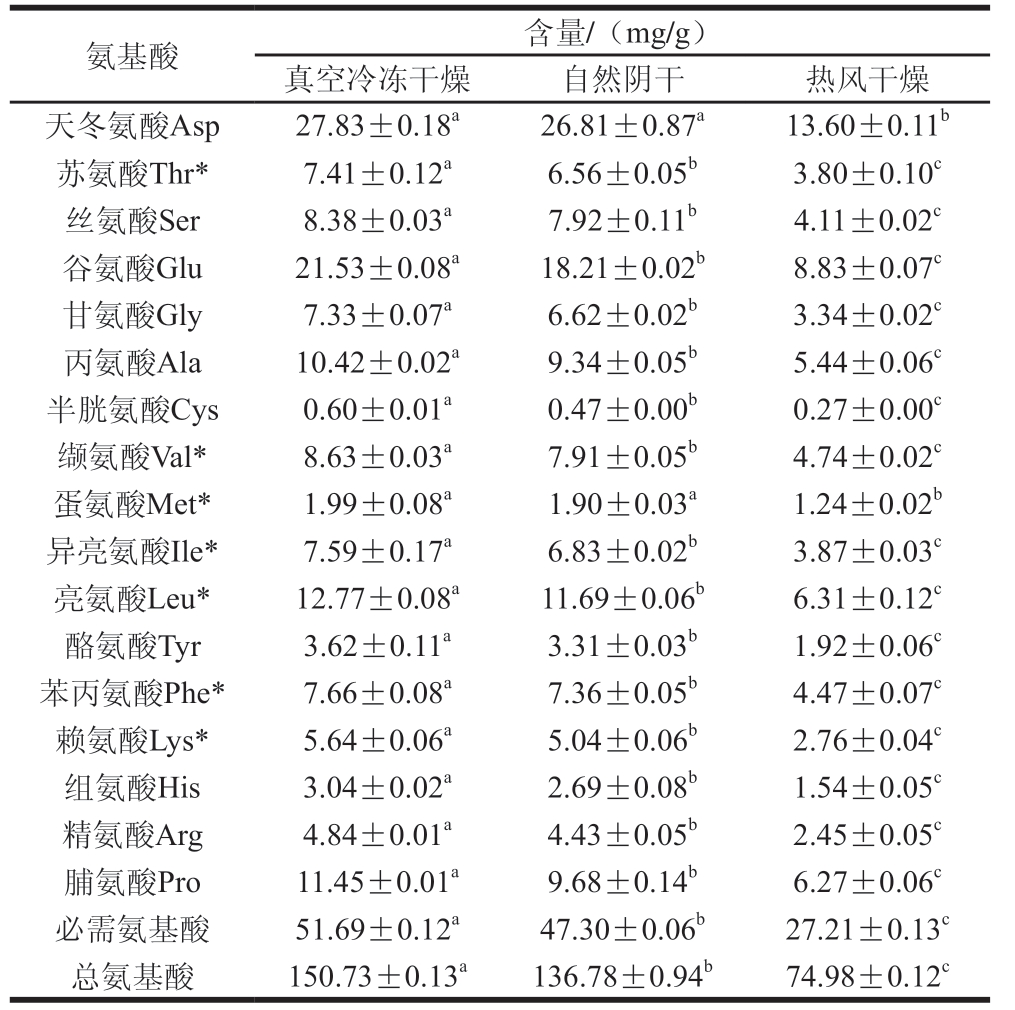 | 氨基酸 | 含量/（mg/g） | | |
|---|---|---|---|
| | 真空冷冻干燥 | 自然阴干 | 热风干燥 |
| 天冬氨酸Asp | $27.83\pm0.18^{a}$ | $26.81\pm0.87^{a}$ | $13.60\pm0.11^{b}$ |
| 苏氨酸Thr* | $7.41\pm0.12^{a}$ | $6.56\pm0.05^{b}$ | $3.80\pm0.10^{c}$ |
| 丝氨酸Ser | $8.38\pm0.03^{a}$ | $7.92\pm0.11^{b}$ | $4.11\pm0.02^{c}$ |
| 谷氨酸Glu | $21.53\pm0.08^{a}$ | $18.21\pm0.02^{b}$ | $8.83\pm0.07^{c}$ |
| 甘氨酸Gly | $7.33\pm0.07^{a}$ | $6.62\pm0.02^{b}$ | $3.34\pm0.02^{c}$ |
| 丙氨酸Ala | $10.42\pm0.02^{a}$ | $9.34\pm0.05^{b}$ | $5.44\pm0.06^{c}$ |
| 半胱氨酸Cys | $0.60\pm0.01^{a}$ | $0.47\pm0.00^{b}$ | $0.27\pm0.00^{c}$ |
| 缬氨酸Val* | $8.63\pm0.03^{a}$ | $7.91\pm0.05^{b}$ | $4.74\pm0.02^{c}$ |
| 蛋氨酸Met* | $1.99\pm0.08^{a}$ | $1.90\pm0.03^{a}$ | $1.24\pm0.02^{b}$ |
| 异亮氨酸Ile* | $7.59\pm0.17^{a}$ | $6.83\pm0.02^{b}$ | $3.87\pm0.03^{c}$ |
| 亮氨酸Leu* | $12.77\pm0.08^{a}$ | $11.69\pm0.06^{b}$ | $6.31\pm0.12^{c}$ |
| 酪氨酸Tyr | $3.62\pm0.11^{a}$ | $3.31\pm0.03^{b}$ | $1.92\pm0.06^{c}$ |
| 苯丙氨酸Phe* | $7.66\pm0.08^{a}$ | $7.36\pm0.05^{b}$ | $4.47\pm0.07^{c}$ |
| 赖氨酸Lys* | $5.64\pm0.06^{a}$ | $5.04\pm0.06^{b}$ | $2.76\pm0.04^{c}$ |
| 组氨酸His | $3.04\pm0.02^{a}$ | $2.69\pm0.08^{b}$ | $1.54\pm0.05^{c}$ |
| 精氨酸Arg | $4.84\pm0.01^{a}$ | $4.43\pm0.05^{b}$ | $2.45\pm0.05^{c}$ |
| 脯氨酸Pro | $11.45\pm0.01^{a}$ | $9.68\pm0.14^{b}$ | $6.27\pm0.06^{c}$ |
| 必需氨基酸 | $51.69\pm0.12^{a}$ | $47.30\pm0.06^{b}$ | $27.21\pm0.13^{c}$ |
| 总氨基酸 | $150.73\pm0.13^{a}$ | $136.78\pm0.94^{b}$ | $74.98\pm0.12^{c}$ |